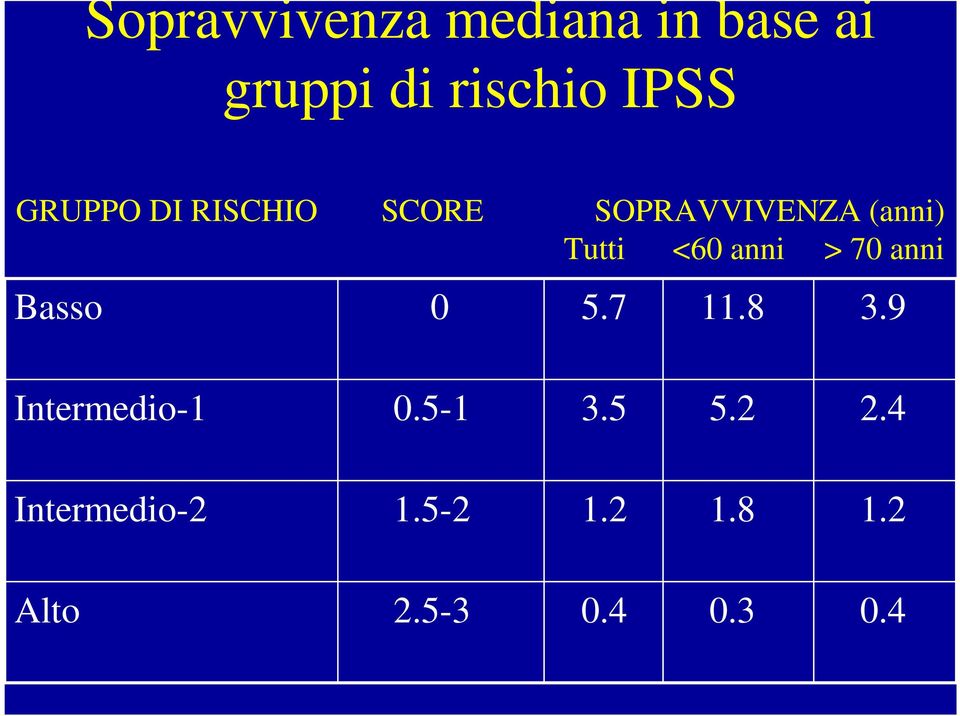 Sopravvivenza mediana in base ai gruppi di rischio IPSS

| GRUPPO DI RISCHIO | SCORE | SOPRAVVIVENZA (anni) Tutti | <60 anni | > 70 anni |
|---|---|---|---|---|
| Basso | 0 | 5.7 | 11.8 | 3.9 |
| Intermedio-1 | 0.5-1 | 3.5 | 5.2 | 2.4 |
| Intermedio-2 | 1.5-2 | 1.2 | 1.8 | 1.2 |
| Alto | 2.5-3 | 0.4 | 0.3 | 0.4 |